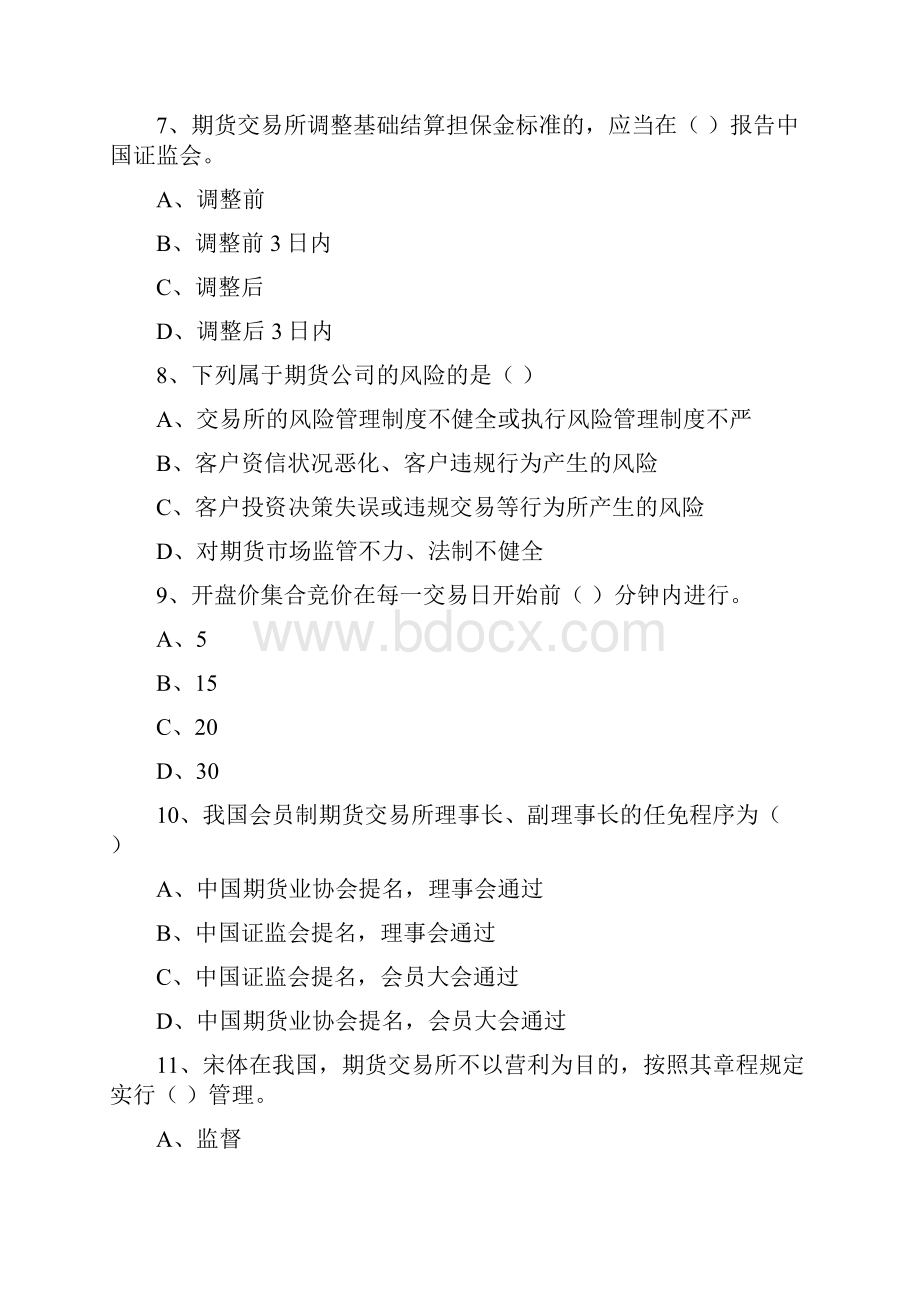 7、期货交易所调整基础结算担保金标准的，应当在（ ）报告中国证监会。

A、调整前

B、调整前 3 日内

C、调整后

D、调整后 3 日内

8、下列属于期货公司的风险的是（ ）

A、交易所的风险管理制度不健全或执行风险管理制度不严

B、客户资信状况恶化、客户违规行为产生的风险

C、客户投资决策失误或违规交易等行为所产生的风险

D、对期货市场监管不力、法制不健全

9、开盘价集合竞价在每一交易日开始前（ ）分钟内进行。

www.bdocx.com

A、5

B、15

C、20

D、30

10、我国会员制期货交易所理事长、副理事长的任免程序为（ ）

A、中国期货业协会提名，理事会通过

B、中国证监会提名，理事会通过

C、中国证监会提名，会员大会通过

D、中国期货业协会提名，会员大会通过

11、宋体在我国，期货交易所不以营利为目的，按照其章程规定实行（ ）管理。

A、监督